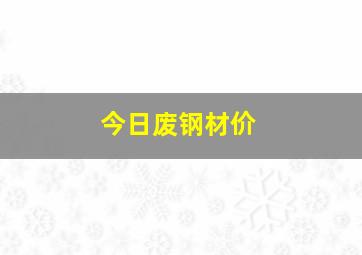 今日废钢材价